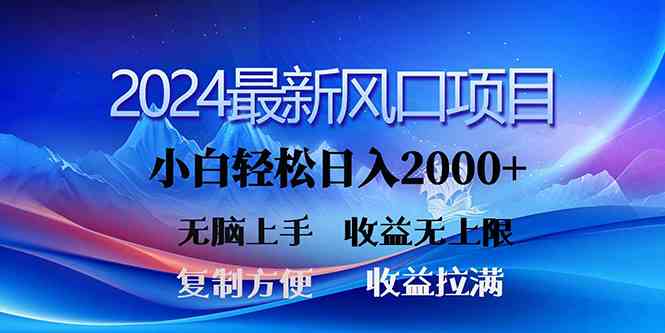 2024最新风口项目

小白轻松日入2000+

无脑上手　收益无上限

复制方便　收益拉满